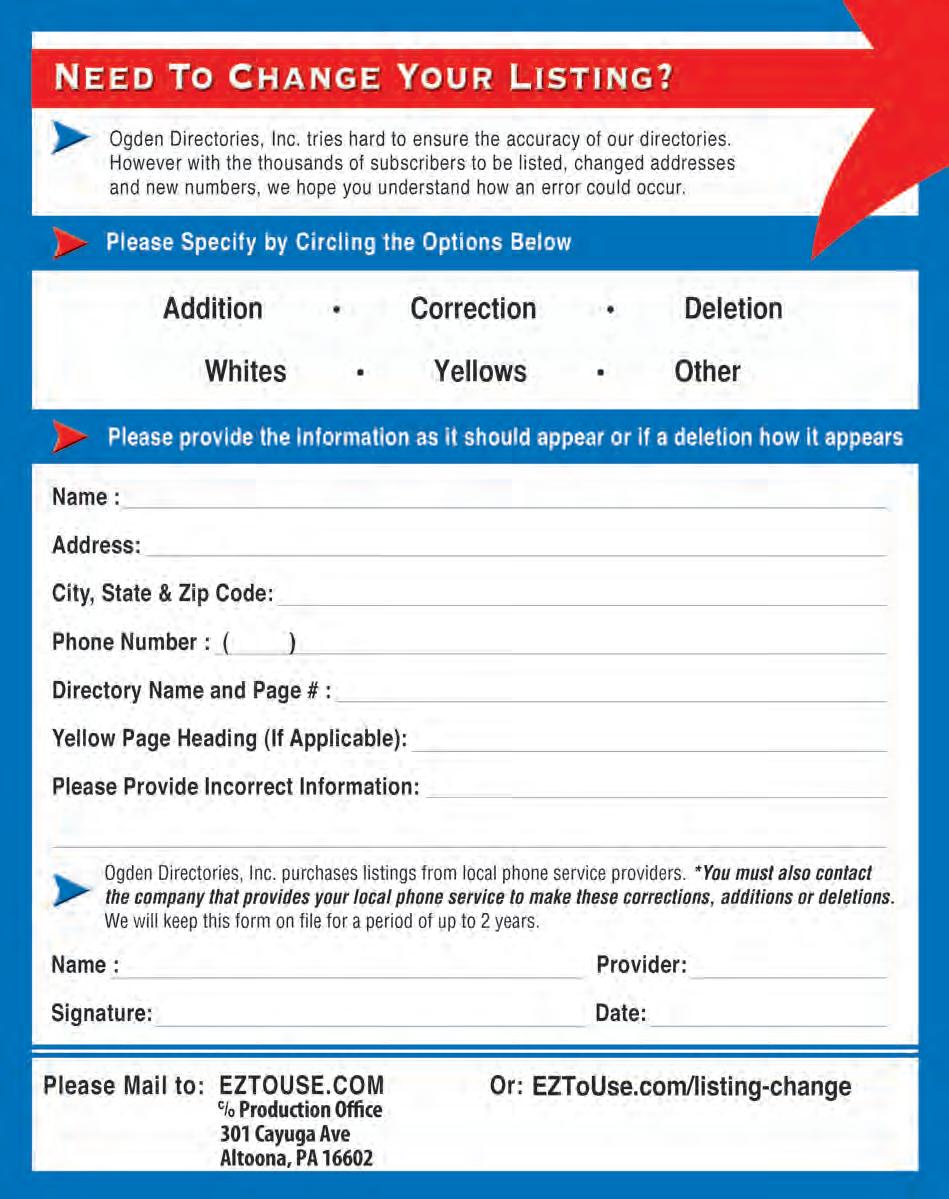 NEED TO CHANGE YOUR LISTING?

Ogden Directories, Inc. tries hard to ensure the accuracy of our directories. However with the thousands of subscribers to be listed, changed addresses and new numbers, we hope you understand how an error could occur.

Please Specify by Circling the Options Below

Addition • Correction • Deletion

Whites • Yellows • Other

Please provide the information as it should appear or if a deletion how it appears

Name :

Address:

City, State & Zip Code:

Phone Number : ( )

Directory Name and Page # :

Yellow Page Heading (If Applicable):

Please Provide Incorrect Information:

Ogden Directories, Inc. purchases listings from local phone service providers. *You must also contact the company that provides your local phone service to make these corrections, additions or deletions. We will keep this form on file for a period of up to 2 years.

Name :

Provider:

Signature:

Date:

Please Mail to: EZTOUSE.COM
c/o Production Office
301 Cayuga Ave
Altoona, PA 16602

Or: EZToUse.com/listing-change